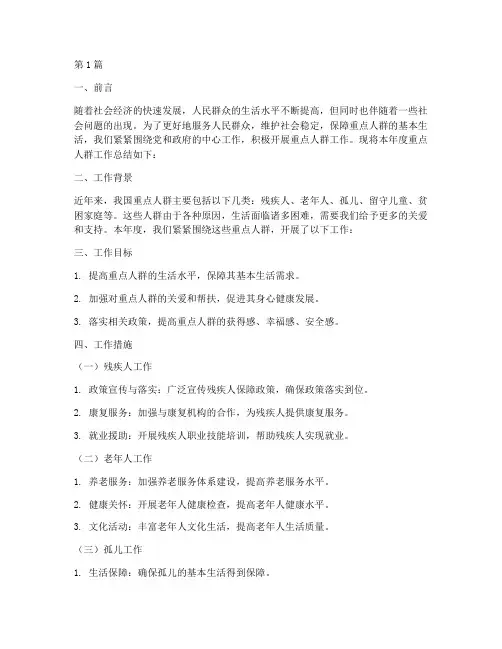 第1篇

一、前言

随着社会经济的快速发展，人民群众的生活水平不断提高，但同时也伴随着一些社会问题的出现。为了更好地服务人民群众，维护社会稳定，保障重点人群的基本生活，我们紧紧围绕党和政府的中心工作，积极开展重点人群工作。现将本年度重点人群工作总结如下：

二、工作背景

近年来，我国重点人群主要包括以下几类：残疾人、老年人、孤儿、留守儿童、贫困家庭等。这些人群由于各种原因，生活面临诸多困难，需要我们给予更多的关爱和支持。本年度，我们紧紧围绕这些重点人群，开展了以下工作：

三、工作目标

1. 提高重点人群的生活水平，保障其基本生活需求。

2. 加强对重点人群的关爱和帮扶，促进其身心健康发展。

3. 落实相关政策，提高重点人群的获得感、幸福感、安全感。

四、工作措施

（一）残疾人工作

1. 政策宣传与落实：广泛宣传残疾人保障政策，确保政策落实到位。

2. 康复服务：加强与康复机构的合作，为残疾人提供康复服务。

3. 就业援助：开展残疾人职业技能培训，帮助残疾人实现就业。

（二）老年人工作

1. 养老服务：加强养老服务体系建设，提高养老服务水平。

2. 健康关怀：开展老年人健康检查，提高老年人健康水平。

3. 文化活动：丰富老年人文化生活，提高老年人生活质量。

（三）孤儿工作

1. 生活保障：确保孤儿的基本生活得到保障。